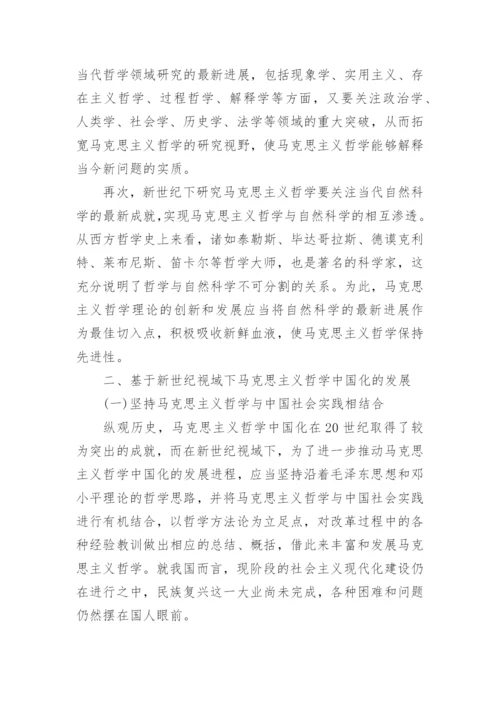 当代哲学领域研究的最新进展，包括现象学、实用主义、存在主义哲学、过程哲学、解释学等方面，又要关注政治学、人类学、社会学、历史学、法学等领域的重大突破，从而拓宽马克思主义哲学的研究视野，使马克思主义哲学能够解释当今新问题的实质。

再次，新世纪下研究马克思主义哲学要关注当代自然科学的最新成就，实现马克思主义哲学与自然科学的相互渗透。从西方哲学史上来看，诸如泰勒斯、毕达哥拉斯、德谟克利特、莱布尼斯、笛卡尔等哲学大师，也是著名的科学家，这充分说明了哲学与自然科学不可分割的关系。为此，马克思主义哲学理论的创新和发展应当将自然科学的最新进展作为最佳切入点，积极吸收新鲜血液，使马克思主义哲学保持先进性。

二、基于新世纪视域下马克思主义哲学中国化的发展

(一)坚持马克思主义哲学与中国社会实践相结合

纵观历史，马克思主义哲学中国化在20世纪取得了较为突出的成就，而在新世纪视域下，为了进一步推动马克思主义哲学中国化的发展进程，应当坚持沿着毛泽东思想和邓小平理论的哲学思路，并将马克思主义哲学与中国社会实践进行有机结合，以哲学方法论为立足点，对改革过程中的各种经验教训做出相应的总结、概括，借此来丰富和发展马克思主义哲学。就我国而言，现阶段的社会主义现代化建设仍在进行之中，民族复兴这一大业尚未完成，各种困难和问题仍然摆在国人眼前。